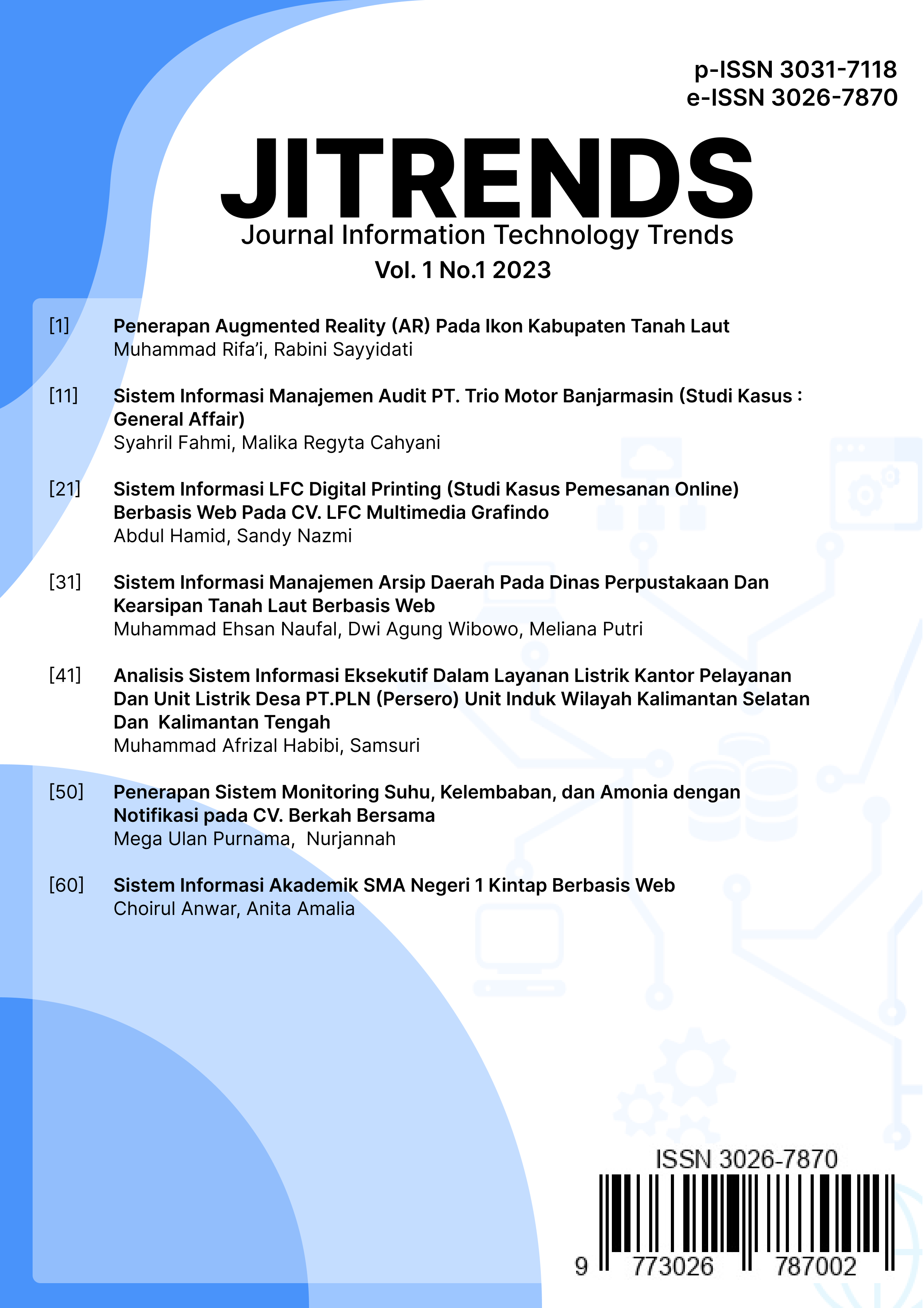 p-ISSN 3031-7118
e-ISSN 3026-7870

JITRENDS

Journal Information Technology Trends

Vol. 1 No.1 2023

[1] Penerapan Augmented Reality (AR) Pada Ikon Kabupaten Tanah Laut
Muhammad Rifa'i, Rabini Sayyidati

[11] Sistem Informasi Manajemen Audit PT. Trio Motor Banjarmasin (Studi Kasus : General Affair)
Syahril Fahmi, Malika Regyta Cahyani

[21] Sistem Informasi LFC Digital Printing (Studi Kasus Pemesanan Online) Berbasis Web Pada CV. LFC Multimedia Grafindo
Abdul Hamid, Sandy Nazmi

[31] Sistem Informasi Manajemen Arsip Daerah Pada Dinas Perpustakaan Dan Kearsipan Tanah Laut Berbasis Web
Muhammad Ehsan Naufal, Dwi Agung Wibowo, Meliana Putri

[41] Analisis Sistem Informasi Eksekutif Dalam Layanan Listrik Kantor Pelayanan Dan Unit Listrik Desa PT.PLN (Persero) Unit Induk Wilayah Kalimantan Selatan Dan Kalimantan Tengah
Muhammad Afrizal Habibi, Samsuri

[50] Penerapan Sistem Monitoring Suhu, Kelembaban, dan Amonia dengan Notifikasi pada CV. Berkah Bersama
Mega Ulan Purnama, Nurjannah

[60] Sistem Informasi Akademik SMA Negeri 1 Kintap Berbasis Web
Choirul Anwar, Anita Amalia

ISSN 3026-7870
9 773026 787002